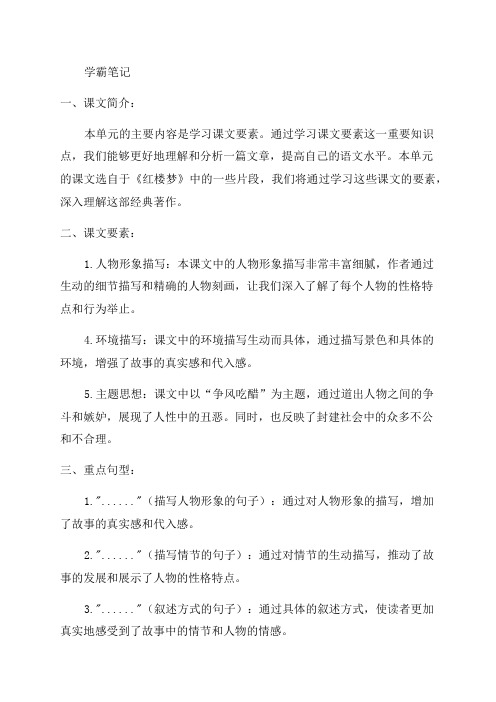 学霸笔记

一、课文简介：

本单元的主要内容是学习课文要素。通过学习课文要素这一重要知识点，我们能够更好地理解和分析一篇文章，提高自己的语文水平。本单元的课文选自于《红楼梦》中的一些片段，我们将通过学习这些课文的要素，深入理解这部经典著作。

二、课文要素：

1.人物形象描写：本课文中的人物形象描写非常丰富细腻，作者通过生动的细节描写和精确的人物刻画，让我们深入了解了每个人物的性格特点和行为举止。

4.环境描写：课文中的环境描写生动而具体，通过描写景色和具体的环境，增强了故事的真实感和代入感。

5.主题思想：课文中以“争风吃醋”为主题，通过道出人物之间的争斗和嫉妒，展现了人性中的丑恶。同时，也反映了封建社会中的众多不公和不合理。

三、重点句型：

1."......"（描写人物形象的句子）：通过对人物形象的描写，增加了故事的真实感和代入感。

2."......"（描写情节的句子）：通过对情节的生动描写，推动了故事的发展和展示了人物的性格特点。

3."......"（叙述方式的句子）：通过具体的叙述方式，使读者更加真实地感受到了故事中的情节和人物的情感。